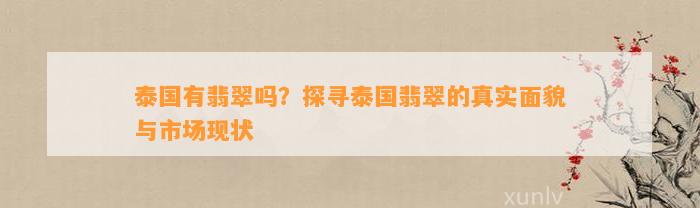 泰国有翡翠吗？探寻泰国翡翠的真实面貌与市场现状

xunlv